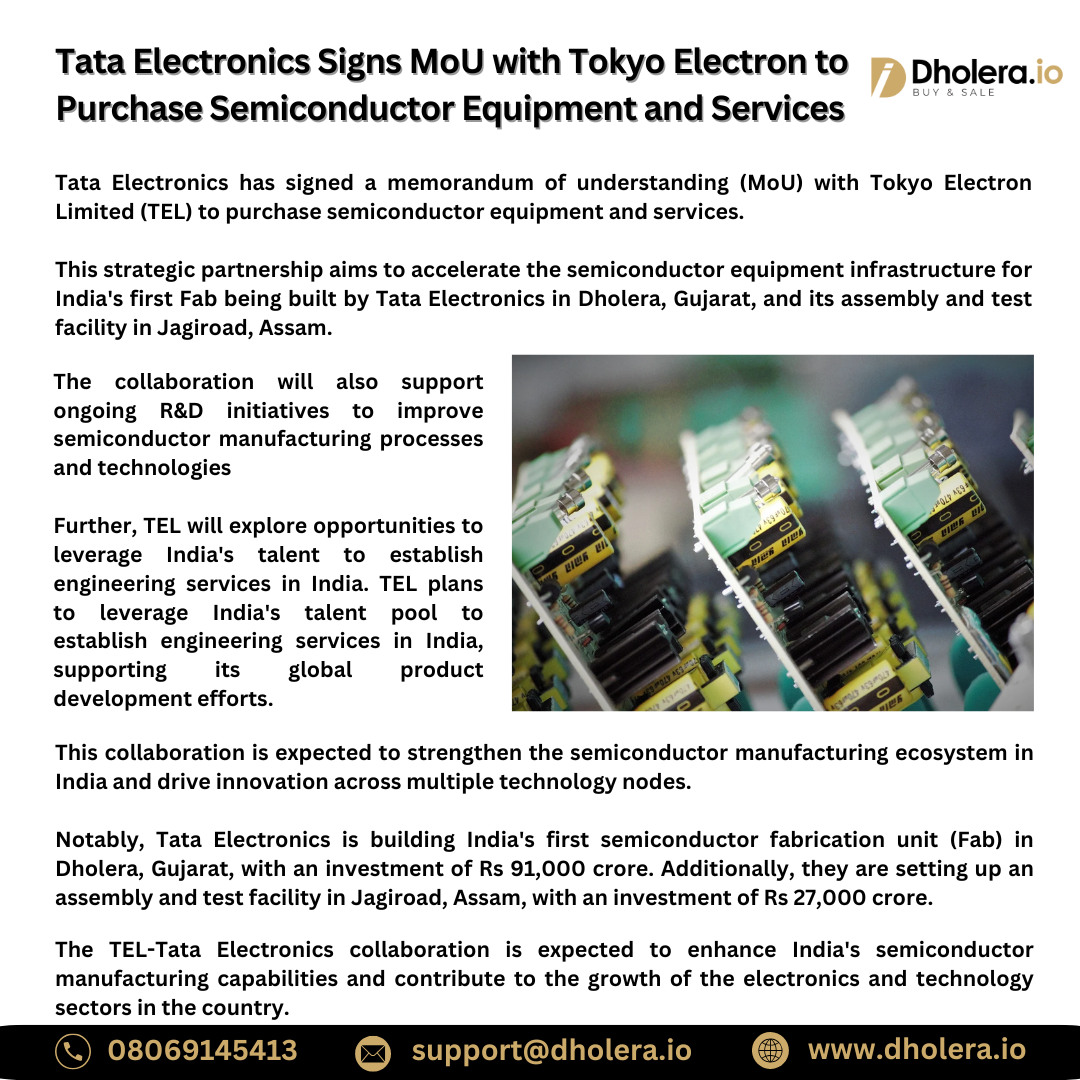 Tata Electronics Signs MoU with Tokyo Electron to Purchase Semiconductor Equipment and Services

Dholera.io
BUY & SALE

Tata Electronics has signed a memorandum of understanding (MoU) with Tokyo Electron Limited (TEL) to purchase semiconductor equipment and services.

This strategic partnership aims to accelerate the semiconductor equipment infrastructure for India's first Fab being built by Tata Electronics in Dholera, Gujarat, and its assembly and test facility in Jagiroad, Assam.

The collaboration will also support ongoing R&D initiatives to improve semiconductor manufacturing processes and technologies

Further, TEL will explore opportunities to leverage India's talent to establish engineering services in India. TEL plans to leverage India's talent pool to establish engineering services in India, supporting its global product development efforts.

This collaboration is expected to strengthen the semiconductor manufacturing ecosystem in India and drive innovation across multiple technology nodes.

Notably, Tata Electronics is building India's first semiconductor fabrication unit (Fab) in Dholera, Gujarat, with an investment of Rs 91,000 crore. Additionally, they are setting up an assembly and test facility in Jagiroad, Assam, with an investment of Rs 27,000 crore.

The TEL-Tata Electronics collaboration is expected to enhance India's semiconductor manufacturing capabilities and contribute to the growth of the electronics and technology sectors in the country.

08069145413 support@dholera.io www.dholera.io